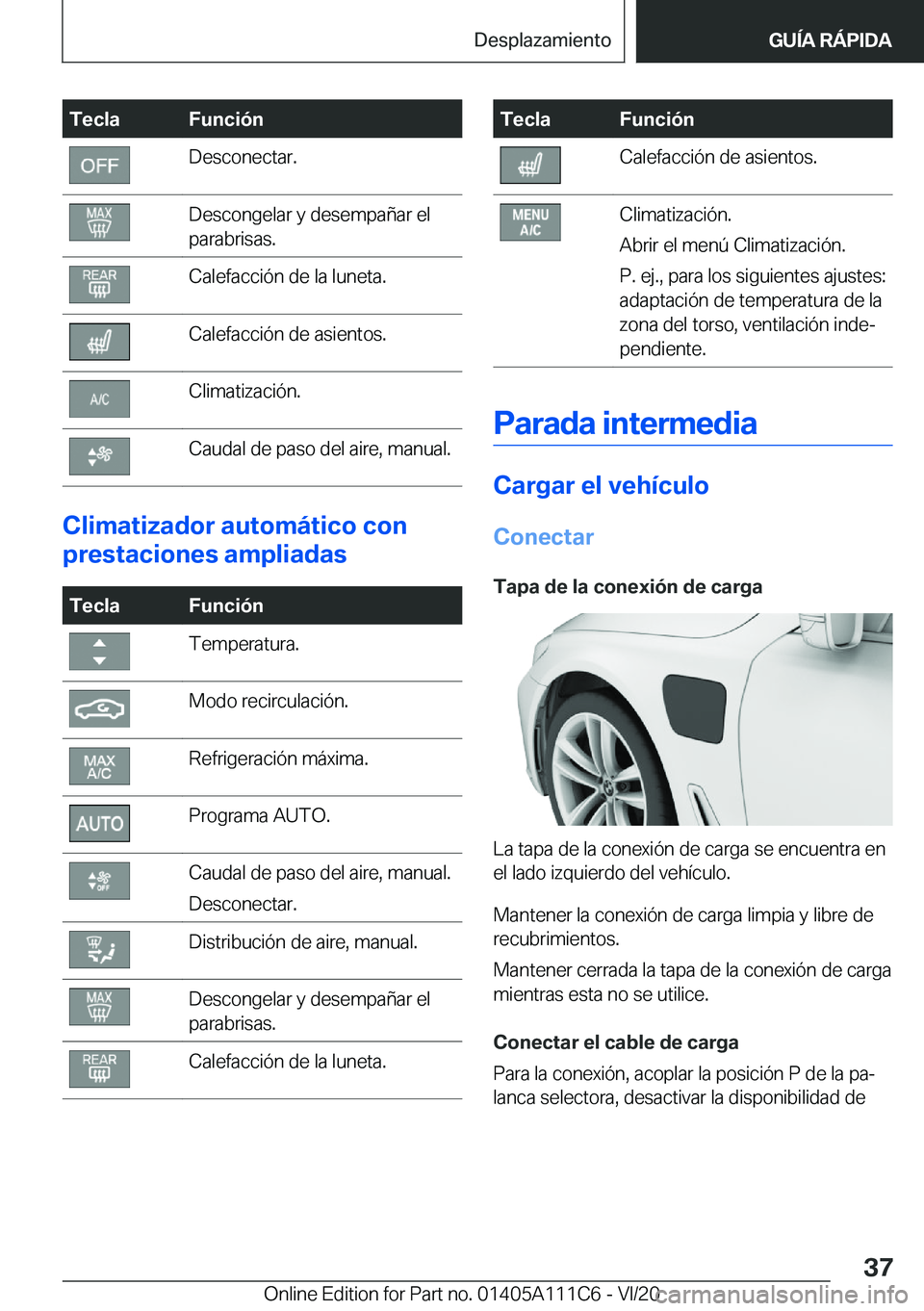 Desplazamiento

GUÍA RÁPIDA

| Tecla | Función |
|---|---|
| OFF | Desconectar. |
| MAX | Descongelar y desempañar el parabrisas. |
| REAR | Calefacción de la luneta. |
|  | Calefacción de asientos. |
| A/C | Climatización. |
|  | Caudal de paso del aire, manual. |

Climatizador automático con prestaciones ampliadas

| Tecla | Función |
|---|---|
|  | Temperatura. |
|  | Modo recirculación. |
| MAX A/C | Refrigeración máxima. |
| AUTO | Programa AUTO. |
| OFF | Caudal de paso del aire, manual. Desconectar. |
|  | Distribución de aire, manual. |
| MAX | Descongelar y desempañar el parabrisas. |
| REAR | Calefacción de la luneta. |

| Tecla | Función |
|---|---|
|  | Calefacción de asientos. |
| MENU A/C | Climatización. Abrir el menú Climatización. P. ej., para los siguientes ajustes: adaptación de temperatura de la zona del torso, ventilación independiente. |

Parada intermedia

Cargar el vehículo

Conectar

Tapa de la conexión de carga

La tapa de la conexión de carga se encuentra en el lado izquierdo del vehículo.

Mantener la conexión de carga limpia y libre de recubrimientos.

Mantener cerrada la tapa de la conexión de carga mientras esta no se utilice.

Conectar el cable de carga

Para la conexión, acoplar la posición P de la palanca selectora, desactivar la disponibilidad de

37

Online Edition for Part no. 01405A111C6 - VI/20 carmanualsonline.info